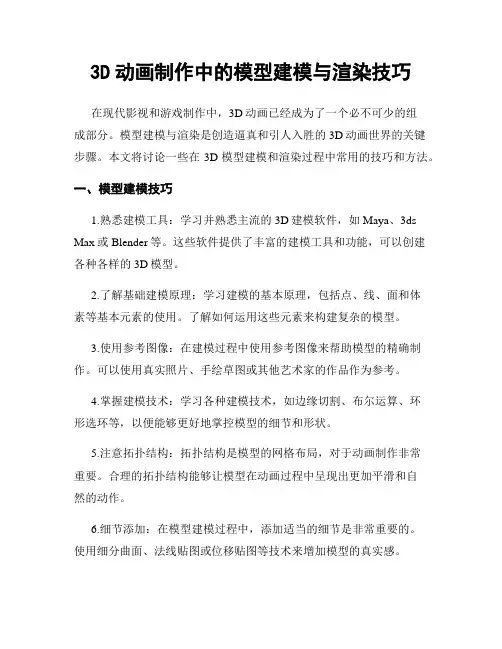 3D 动画制作中的模型建模与渲染技巧

在现代影视和游戏制作中，3D 动画已经成为了一个必不可少的组成部分。模型建模与渲染是创造逼真和引人入胜的 3D 动画世界的关键步骤。本文将讨论一些在 3D 模型建模和渲染过程中常用的技巧和方法。

一、模型建模技巧

1.熟悉建模工具：学习并熟悉主流的 3D 建模软件，如 Maya、3ds Max 或 Blender 等。这些软件提供了丰富的建模工具和功能，可以创建各种各样的 3D 模型。

2.了解基础建模原理：学习建模的基本原理，包括点、线、面和体素等基本元素的使用。了解如何运用这些元素来构建复杂的模型。

3.使用参考图像：在建模过程中使用参考图像来帮助模型的精确制作。可以使用真实照片、手绘草图或其他艺术家的作品作为参考。

4.掌握建模技术：学习各种建模技术，如边缘切割、布尔运算、环形选环等，以便能够更好地掌控模型的细节和形状。

5.注意拓扑结构：拓扑结构是模型的网格布局，对于动画制作非常重要。合理的拓扑结构能够让模型在动画过程中呈现出更加平滑和自然的动作。

6.细节添加：在模型建模过程中，添加适当的细节是非常重要的。使用细分曲面、法线贴图或位移贴图等技术来增加模型的真实感。